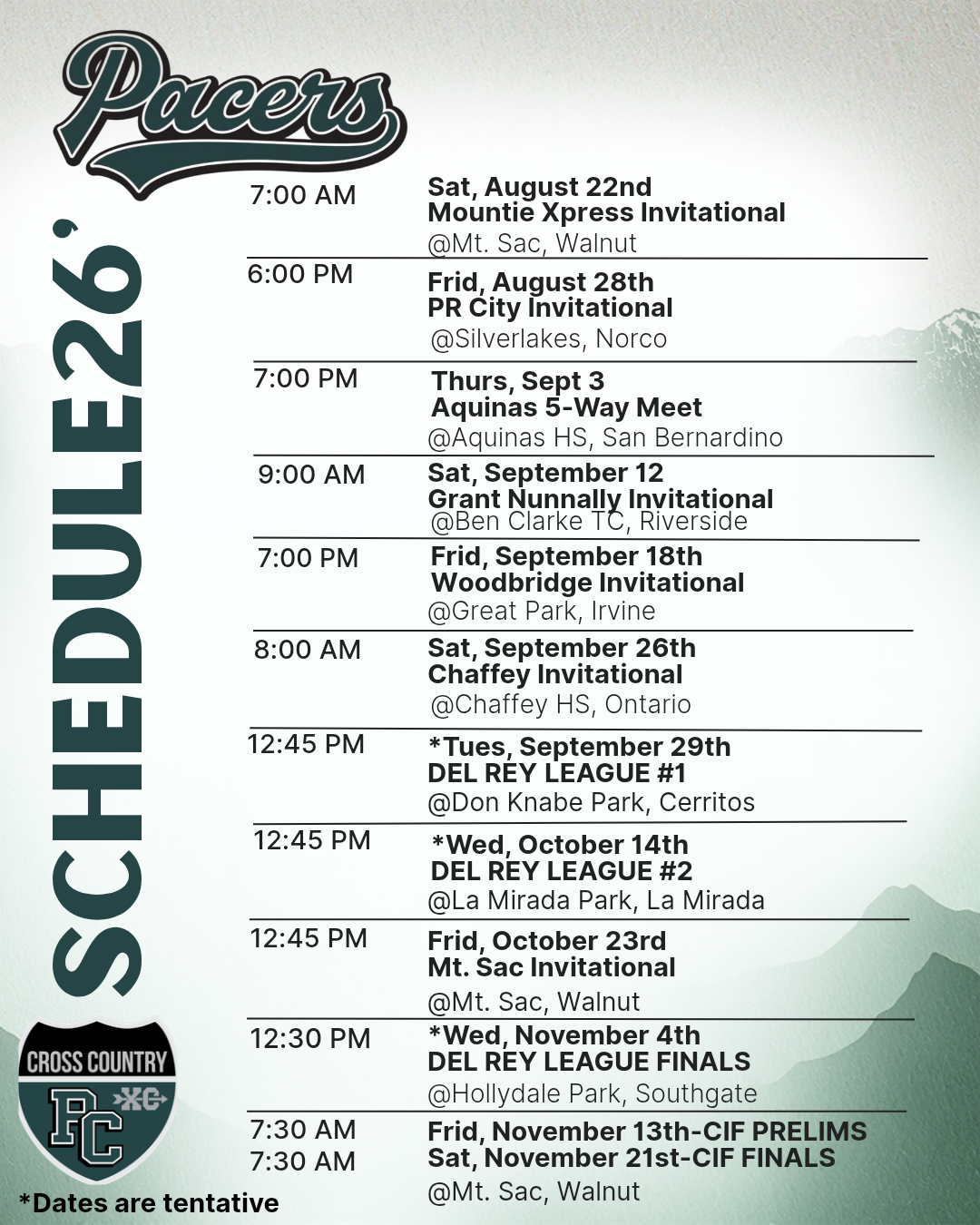 Pacers

SCHEDULE26'

7:00 AM
Sat, August 22nd
Mountie Xpress Invitational
@Mt. Sac, Walnut

6:00 PM
Frid, August 28th
PR City Invitational
@Silverlakes, Norco

7:00 PM
Thurs, Sept 3
Aquinas 5-Way Meet
@Aquinas HS, San Bernardino

9:00 AM
Sat, September 12
Grant Nunnally Invitational
@Ben Clarke TC, Riverside

7:00 PM
Frid, September 18th
Woodbridge Invitational
@Great Park, Irvine

8:00 AM
Sat, September 26th
Chaffey Invitational
@Chaffey HS, Ontario

12:45 PM
*Tues, September 29th
DEL REY LEAGUE #1
@Don Knabe Park, Cerritos

12:45 PM
*Wed, October 14th
DEL REY LEAGUE #2
@La Mirada Park, La Mirada

12:45 PM
Frid, October 23rd
Mt. Sac Invitational
@Mt. Sac, Walnut

12:30 PM
*Wed, November 4th
DEL REY LEAGUE FINALS
@Hollydale Park, Southgate

7:30 AM
7:30 AM
Frid, November 13th-CIF PRELIMS
Sat, November 21st-CIF FINALS
@Mt. Sac, Walnut

CROSS COUNTRY
XC
PC

*Dates are tentative